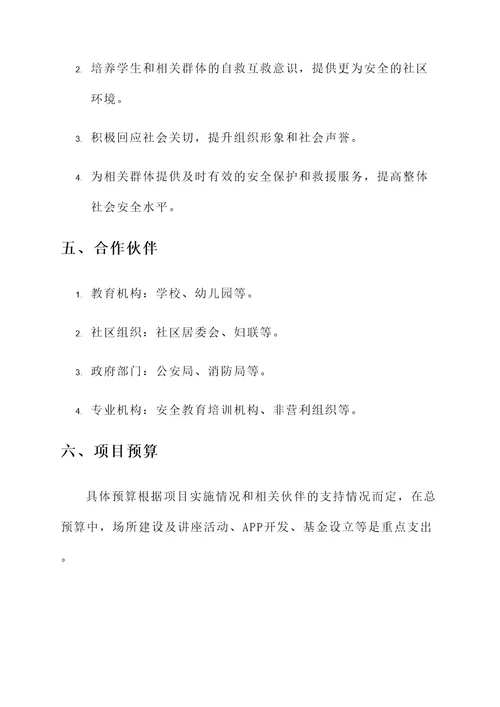 2. 培养学生和相关群体的自救互救意识，提供更为安全的社区环境。

3. 积极回应社会关切，提升组织形象和社会声誉。

4. 为相关群体提供及时有效的安全保护和救援服务，提高整体社会安全水平。

五、合作伙伴

1. 教育机构：学校、幼儿园等。

2. 社区组织：社区居委会、妇联等。

3. 政府部门：公安局、消防局等。

4. 专业机构：安全教育培训机构、非营利组织等。

六、项目预算

具体预算根据项目实施情况和相关伙伴的支持情况而定，在总预算中，场所建设及讲座活动、APP开发、基金设立等是重点支出。